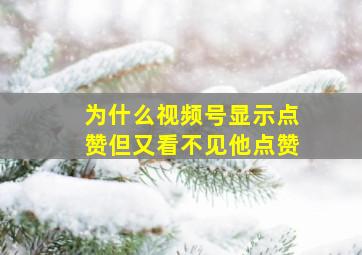 为什么视频号显示点赞但又看不见他点赞